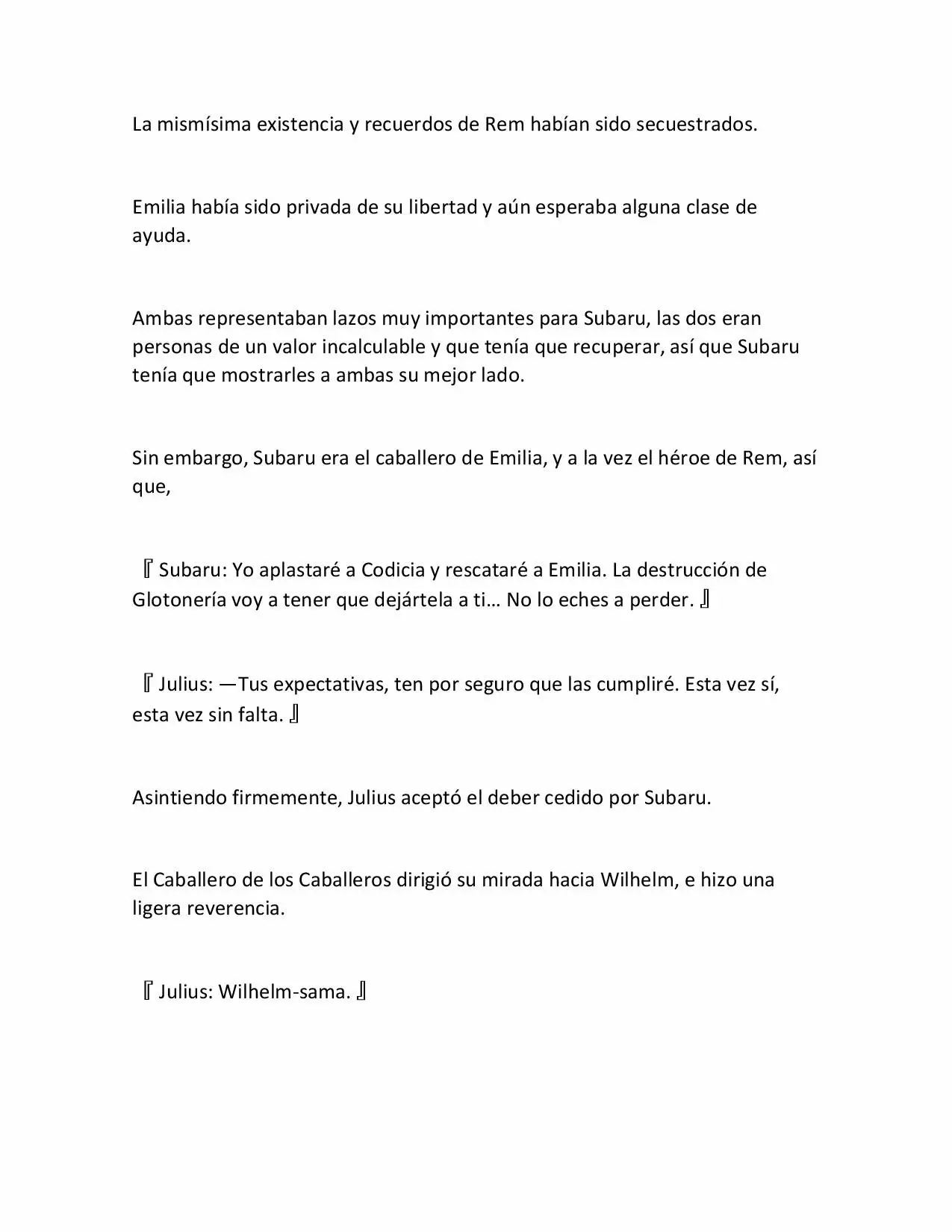 La mismísima existencia y recuerdos de Rem habían sido secuestrados.

Emilia había sido privada de su libertad y aún esperaba alguna clase de ayuda.

Ambas representaban lazos muy importantes para Subaru, las dos eran personas de un valor incalculable y que tenía que recuperar, así que Subaru tenía que mostrarles a ambas su mejor lado.

Sin embargo, Subaru era el caballero de Emilia, y a la vez el héroe de Rem, así que,

『Subaru: Yo aplastaré a Codicia y rescataré a Emilia. La destrucción de Glotonería voy a tener que dejártela a ti… No lo eches a perder.』

『Julius: —Tus expectativas, ten por seguro que las cumpliré. Esta vez sí, esta vez sin falta.』

Asintiendo firmemente, Julius aceptó el deber cedido por Subaru.

El Caballero de los Caballeros dirigió su mirada hacia Wilhelm, e hizo una ligera reverencia.

『Julius: Wilhelm-sama.』